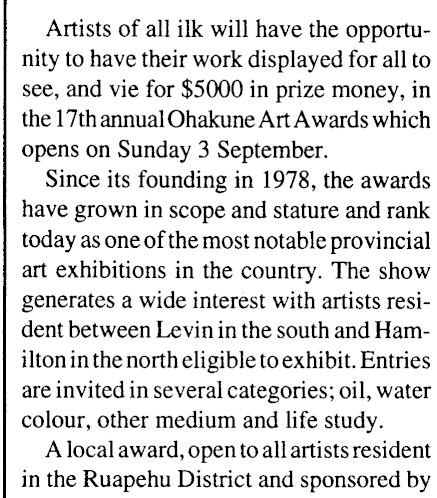 Artists of all ilk will have the opportunity to have their work displayed for all to see, and vie for $5000 in prize money, in the 17th annual Ohakune Art Awards which opens on Sunday 3 September.

Since its founding in 1978, the awards have grown in scope and stature and rank today as one of the most notable provincial art exhibitions in the country. The show generates a wide interest with artists resident between Levin in the south and Hamilton in the north eligible to exhibit. Entries are invited in several categories; oil, water colour, other medium and life study.

A local award, open to all artists resident in the Ruapehu District and sponsored by